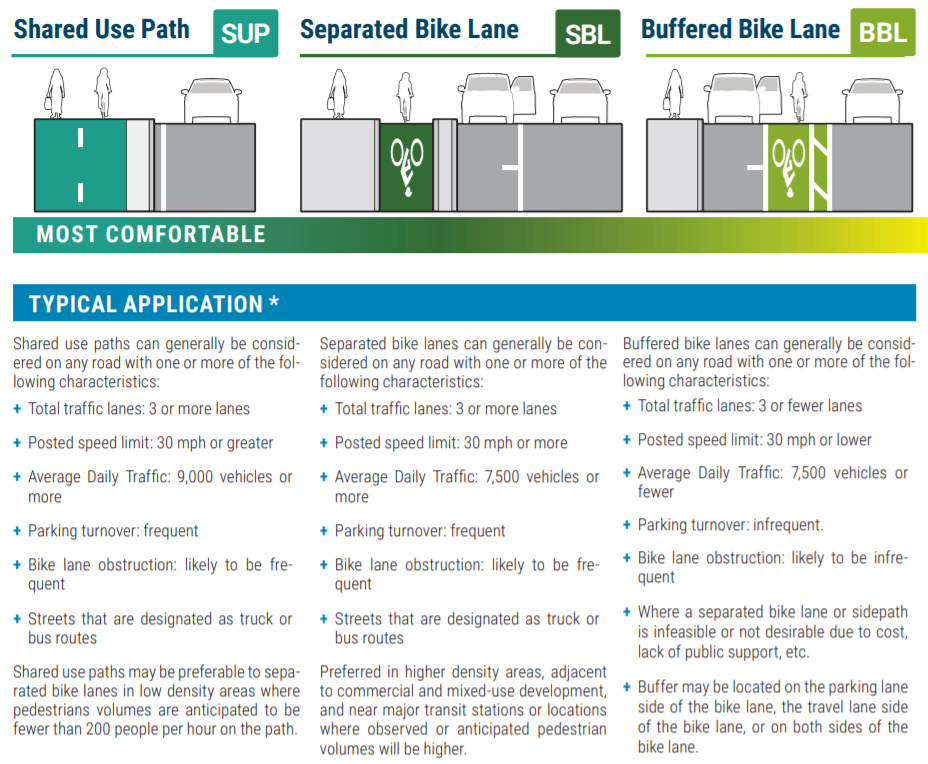 Shared Use Path SUP

Separated Bike Lane SBL

Buffered Bike Lane BBL

MOST COMFORTABLE

TYPICAL APPLICATION *

Shared use paths can generally be considered on any road with one or more of the following characteristics:

+ Total traffic lanes: 3 or more lanes

+ Posted speed limit: 30 mph or greater

+ Average Daily Traffic: 9,000 vehicles or more

+ Parking turnover: frequent

+ Bike lane obstruction: likely to be frequent

+ Streets that are designated as truck or bus routes

Shared use paths may be preferable to separated bike lanes in low density areas where pedestrians volumes are anticipated to be fewer than 200 people per hour on the path.

Separated bike lanes can generally be considered on any road with one or more of the following characteristics:

+ Total traffic lanes: 3 or more lanes

+ Posted speed limit: 30 mph or more

+ Average Daily Traffic: 7,500 vehicles or more

+ Parking turnover: frequent

+ Bike lane obstruction: likely to be frequent

+ Streets that are designated as truck or bus routes

Preferred in higher density areas, adjacent to commercial and mixed-use development, and near major transit stations or locations where observed or anticipated pedestrian volumes will be higher.

Buffered bike lanes can generally be considered on any road with one or more of the following characteristics:

+ Total traffic lanes: 3 or fewer lanes

+ Posted speed limit: 30 mph or lower

+ Average Daily Traffic: 7,500 vehicles or fewer

+ Parking turnover: infrequent.

+ Bike lane obstruction: likely to be infrequent

+ Where a separated bike lane or sidepath is infeasible or not desirable due to cost, lack of public support, etc.

+ Buffer may be located on the parking lane side of the bike lane, the travel lane side of the bike lane, or on both sides of the bike lane.